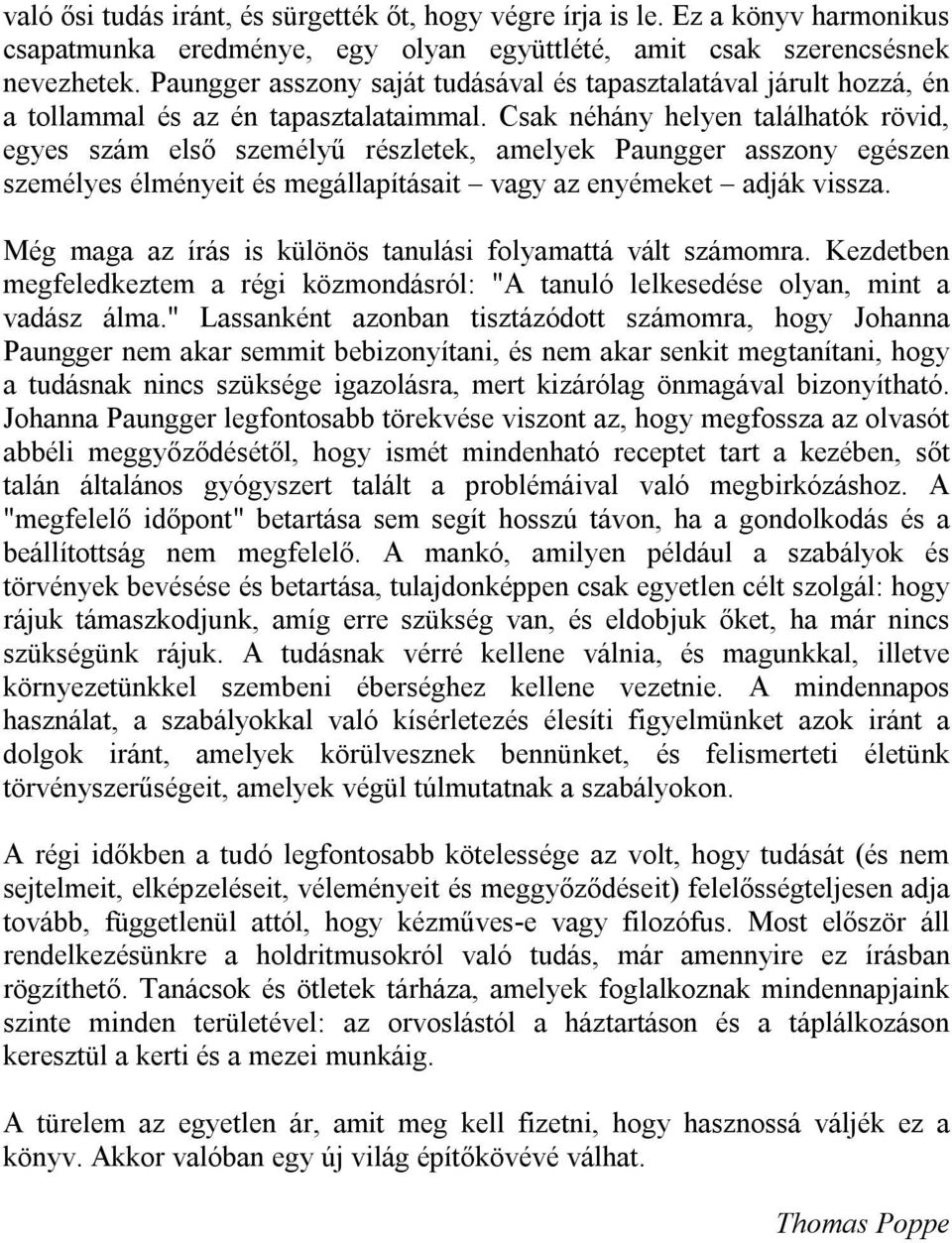 való ősi tudás iránt, és sürgették őt, hogy végre írja is le. Ez a könyv harmonikus csapatmunka eredménye, egy olyan együttlété, amit csak szerencsésnek nevezhetek. Paungger asszony saját tudásával és tapasztalatával járult hozzá, én a tollammal és az én tapasztalataimmal. Csak néhány helyen találhatók rövid, egyes szám első személyű részletek, amelyek Paungger asszony egészen személyes élményeit és megállapításait – vagy az enyémeket – adják vissza.

Még maga az írás is különös tanulási folyamattá vált számomra. Kezdetben megfeledkeztem a régi közmondásról: "A tanuló lelkesedése olyan, mint a vadász álma." Lassanként azonban tisztázódott számomra, hogy Johanna Paungger nem akar semmit bebizonyítani, és nem akar senkit megtanítani, hogy a tudásnak nincs szüksége igazolásra, mert kizárólag önmagával bizonyítható. Johanna Paungger legfontosabb törekvése viszont az, hogy megfossza az olvasót abbéli meggyőződésétől, hogy ismét mindenható receptet tart a kezében, sőt talán általános gyógyszert talált a problémáival való megbirkózáshoz. A "megfelelő időpont" betartása sem segít hosszú távon, ha a gondolkodás és a beállítottság nem megfelelő. A mankó, amilyen például a szabályok és törvények bevésése és betartása, tulajdonképpen csak egyetlen célt szolgál: hogy rájuk támaszkodjunk, amíg erre szükség van, és eldobjuk őket, ha már nincs szükségünk rájuk. A tudásnak vérré kellene válnia, és magunkkal, illetve környezetünkkel szembeni éberséghez kellene vezetnie. A mindennapos használat, a szabályokkal való kísérletezés élesíti figyelmünket azok iránt a dolgok iránt, amelyek körülvesznek bennünket, és felismerteti életünk törvényszerűségeit, amelyek végül túlmutatnak a szabályokon.

A régi időkben a tudó legfontosabb kötelessége az volt, hogy tudását (és nem sejtelmeit, elképzeléseit, véleményeit és meggyőződéseit) felelősségteljesen adja tovább, függetlenül attól, hogy kézműves-e vagy filozófus. Most először áll rendelkezésünkre a holdritmusokról való tudás, már amennyire ez írásban rögzíthető. Tanácsok és ötletek tárháza, amelyek foglalkoznak mindennapjaink szinte minden területével: az orvoslástól a háztartáson és a táplálkozáson keresztül a kerti és a mezei munkáig.

A türelem az egyetlen ár, amit meg kell fizetni, hogy hasznossá váljék ez a könyv. Akkor valóban egy új világ építőkövévé válhat.

Thomas Poppe